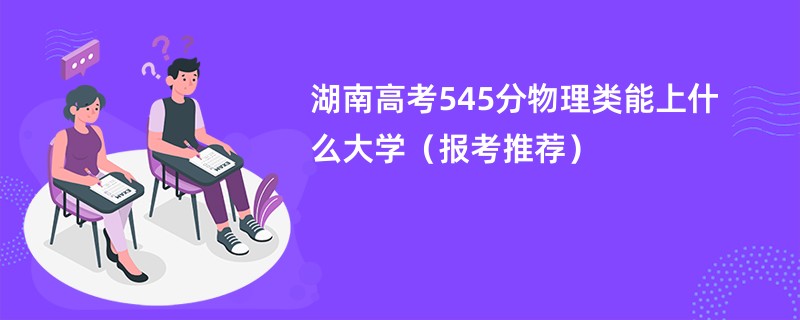 湖南高考545分物理类能上什么大学（报考推荐）

EXAM

EXAM